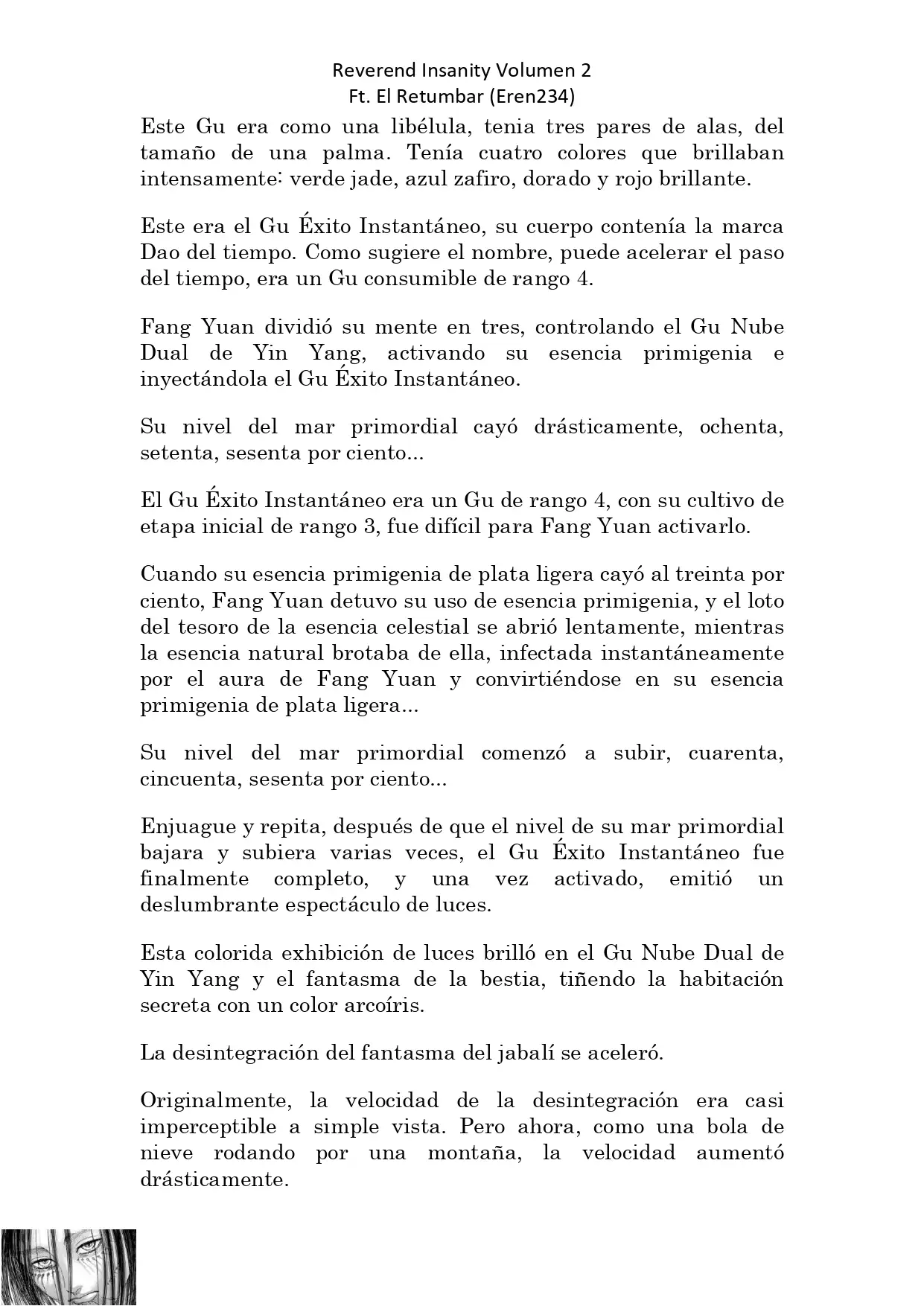 Reverend Insanity Volumen 2
Ft. El Retumbar (Eren234)

Este Gu era como una libélula, tenia tres pares de alas, del tamaño de una palma. Tenía cuatro colores que brillaban intensamente: verde jade, azul zafiro, dorado y rojo brillante.

Este era el Gu Éxito Instantáneo, su cuerpo contenía la marca Dao del tiempo. Como sugiere el nombre, puede acelerar el paso del tiempo, era un Gu consumible de rango 4.

Fang Yuan dividió su mente en tres, controlando el Gu Nube Dual de Yin Yang, activando su esencia primigenia e inyectándola el Gu Éxito Instantáneo.

Su nivel del mar primordial cayó drásticamente, ochenta, setenta, sesenta por ciento...

El Gu Éxito Instantáneo era un Gu de rango 4, con su cultivo de etapa inicial de rango 3, fue difícil para Fang Yuan activarlo.

Cuando su esencia primigenia de plata ligera cayó al treinta por ciento, Fang Yuan detuvo su uso de esencia primigenia, y el loto del tesoro de la esencia celestial se abrió lentamente, mientras la esencia natural brotaba de ella, infectada instantáneamente por el aura de Fang Yuan y convirtiéndose en su esencia primigenia de plata ligera...

Su nivel del mar primordial comenzó a subir, cuarenta, cincuenta, sesenta por ciento...

Enjuague y repita, después de que el nivel de su mar primordial bajara y subiera varias veces, el Gu Éxito Instantáneo fue finalmente completo, y una vez activado, emitió un deslumbrante espectáculo de luces.

Esta colorida exhibición de luces brilló en el Gu Nube Dual de Yin Yang y el fantasma de la bestia, tiñendo la habitación secreta con un color arcoíris.

La desintegración del fantasma del jabalí se aceleró.

Originalmente, la velocidad de la desintegración era casi imperceptible a simple vista. Pero ahora, como una bola de nieve rodando por una montaña, la velocidad aumentó drásticamente.